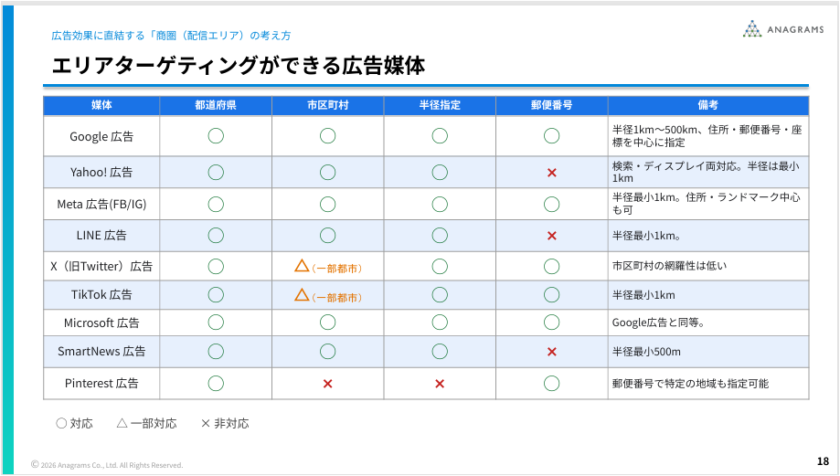 広告効果に直結する「商圏（配信エリア）の考え方

ANAGRAMS

エリアターゲティングができる広告媒体

| 媒体 | 都道府県 | 市区町村 | 半径指定 | 郵便番号 | 備考 |
|---|---|---|---|---|---|
| Google 広告 | ○ | ○ | ○ | ○ | 半径1km〜500km、住所・郵便番号・座標を中心に指定 |
| Yahoo! 広告 | ○ | ○ | ○ | × | 検索・ディスプレイ両対応。半径は最小1km |
| Meta 広告(FB/IG) | ○ | ○ | ○ | ○ | 半径最小1km。住所・ランドマーク中心も可 |
| LINE 広告 | ○ | ○ | ○ | × | 半径最小1km。 |
| X（旧Twitter）広告 | ○ | △（一部都市） | ○ | ○ | 市区町村の網羅性は低い |
| TikTok 広告 | ○ | △（一部都市） | ○ | ○ | 半径最小1km |
| Microsoft 広告 | ○ | ○ | ○ | ○ | Google広告と同等。 |
| SmartNews 広告 | ○ | ○ | ○ | × | 半径最小500m |
| Pinterest 広告 | ○ | × | × | ○ | 郵便番号で特定の地域も指定可能 |

○ 対応　△ 一部対応　× 非対応

© 2026 Anagrams Co., Ltd. All Rights Reserved.

18